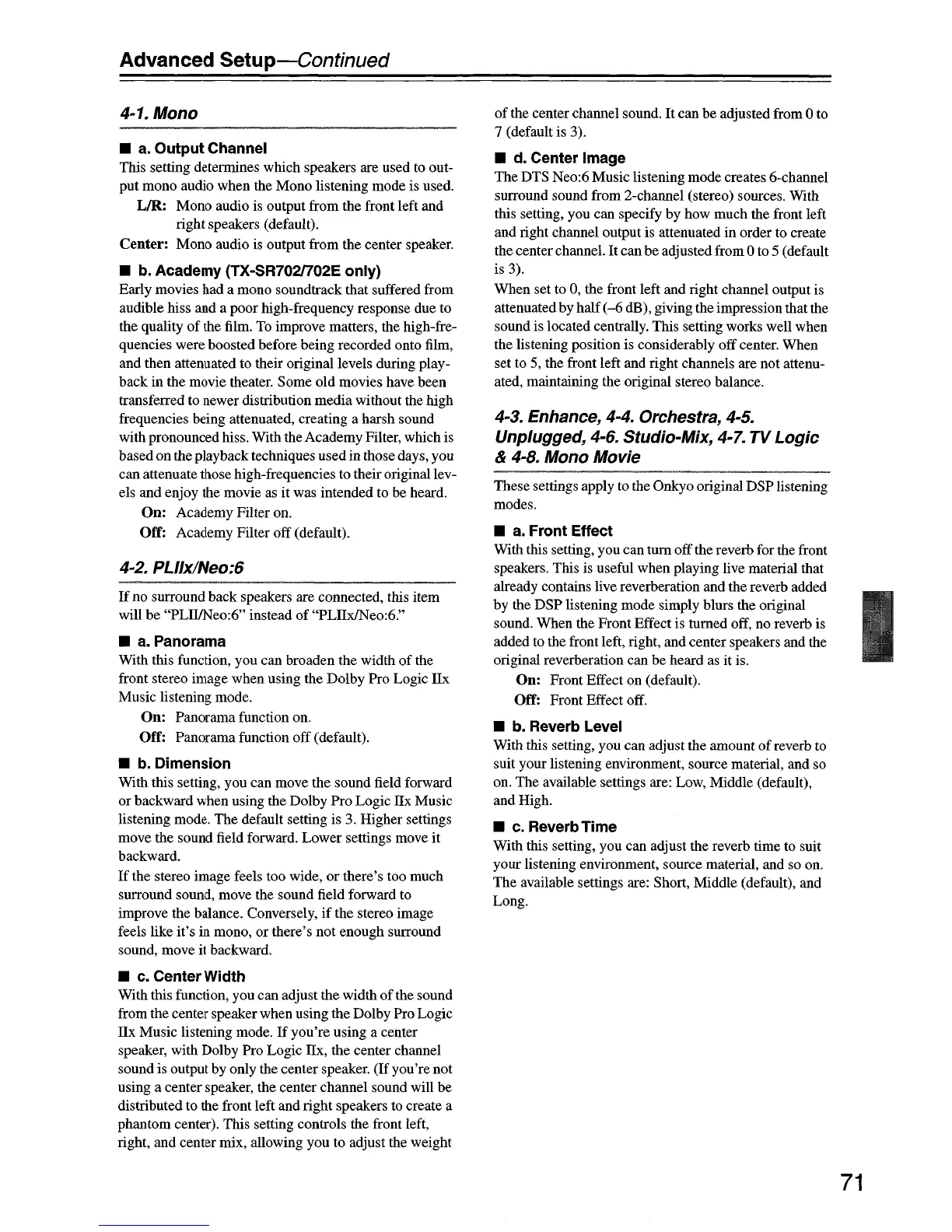 Advanced Setup—Continued

4-1. Mono

■ a. Output Channel
This setting determines which speakers are used to output mono audio when the Mono listening mode is used.

L/R: Mono audio is output from the front left and right speakers (default).

Center: Mono audio is output from the center speaker.

■ b. Academy (TX-SR702/702E only)
Early movies had a mono soundtrack that suffered from audible hiss and a poor high-frequency response due to the quality of the film. To improve matters, the high-frequencies were boosted before being recorded onto film, and then attenuated to their original levels during playback in the movie theater. Some old movies have been transferred to newer distribution media without the high frequencies being attenuated, creating a harsh sound with pronounced hiss. With the Academy Filter, which is based on the playback techniques used in those days, you can attenuate those high-frequencies to their original levels and enjoy the movie as it was intended to be heard.

On: Academy Filter on.

Off: Academy Filter off (default).

4-2. PLIIx/Neo:6

If no surround back speakers are connected, this item will be "PLII/Neo:6" instead of "PLIIx/Neo:6."

■ a. Panorama
With this function, you can broaden the width of the front stereo image when using the Dolby Pro Logic IIx Music listening mode.

On: Panorama function on.

Off: Panorama function off (default).

■ b. Dimension
With this setting, you can move the sound field forward or backward when using the Dolby Pro Logic IIx Music listening mode. The default setting is 3. Higher settings move the sound field forward. Lower settings move it backward.

If the stereo image feels too wide, or there's too much surround sound, move the sound field forward to improve the balance. Conversely, if the stereo image feels like it's in mono, or there's not enough surround sound, move it backward.

■ c. Center Width
With this function, you can adjust the width of the sound from the center speaker when using the Dolby Pro Logic IIx Music listening mode. If you're using a center speaker, with Dolby Pro Logic IIx, the center channel sound is output by only the center speaker. (If you're not using a center speaker, the center channel sound will be distributed to the front left and right speakers to create a phantom center). This setting controls the front left, right, and center mix, allowing you to adjust the weight of the center channel sound. It can be adjusted from 0 to 7 (default is 3).

■ d. Center Image
The DTS Neo:6 Music listening mode creates 6-channel surround sound from 2-channel (stereo) sources. With this setting, you can specify by how much the front left and right channel output is attenuated in order to create the center channel. It can be adjusted from 0 to 5 (default is 3).

When set to 0, the front left and right channel output is attenuated by half (–6 dB), giving the impression that the sound is located centrally. This setting works well when the listening position is considerably off center. When set to 5, the front left and right channels are not attenuated, maintaining the original stereo balance.

4-3. Enhance, 4-4. Orchestra, 4-5. Unplugged, 4-6. Studio-Mix, 4-7. TV Logic & 4-8. Mono Movie

These settings apply to the Onkyo original DSP listening modes.

■ a. Front Effect
With this setting, you can turn off the reverb for the front speakers. This is useful when playing live material that already contains live reverberation and the reverb added by the DSP listening mode simply blurs the original sound. When the Front Effect is turned off, no reverb is added to the front left, right, and center speakers and the original reverberation can be heard as it is.

On: Front Effect on (default).

Off: Front Effect off.

■ b. Reverb Level
With this setting, you can adjust the amount of reverb to suit your listening environment, source material, and so on. The available settings are: Low, Middle (default), and High.

■ c. Reverb Time
With this setting, you can adjust the reverb time to suit your listening environment, source material, and so on. The available settings are: Short, Middle (default), and Long.

71